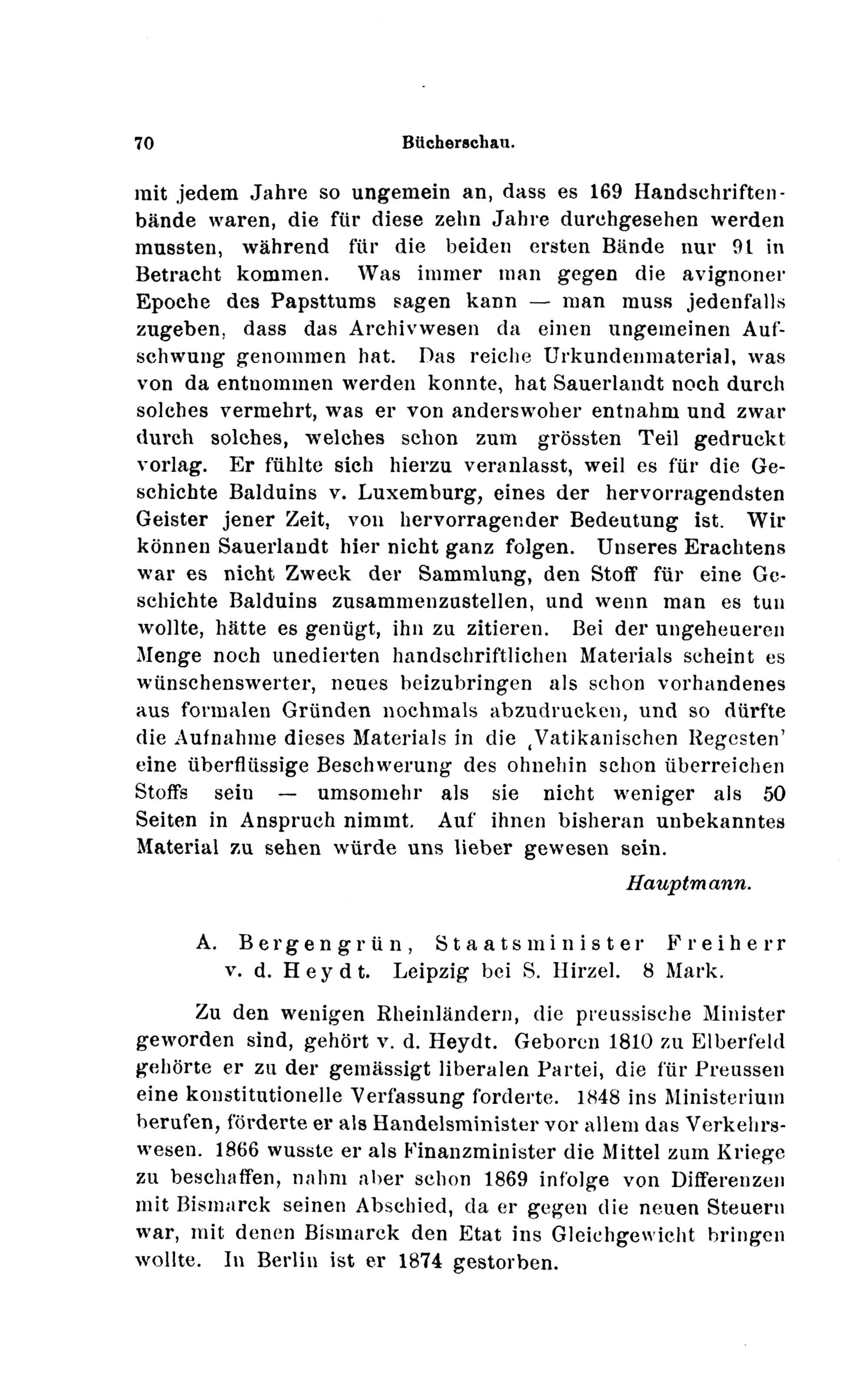 70 Bücherschau.

mit jedem Jahre so ungemein an, dass es 169 Handschriftenbände waren, die für diese zehn Jahre durchgesehen werden mussten, während für die beiden ersten Bände nur 91 in Betracht kommen. Was immer man gegen die avignoner Epoche des Papsttums sagen kann — man muss jedenfalls zugeben, dass das Archivwesen da einen ungemeinen Aufschwung genommen hat. Das reiche Urkundenmaterial, was von da entnommen werden konnte, hat Sauerlandt noch durch solches vermehrt, was er von anderswoher entnahm und zwar durch solches, welches schon zum grössten Teil gedruckt vorlag. Er fühlte sich hierzu veranlasst, weil es für die Geschichte Balduins v. Luxemburg, eines der hervorragendsten Geister jener Zeit, von hervorragender Bedeutung ist. Wir können Sauerlandt hier nicht ganz folgen. Unseres Erachtens war es nicht Zweck der Sammlung, den Stoff für eine Geschichte Balduins zusammenzustellen, und wenn man es tun wollte, hätte es genügt, ihn zu zitieren. Bei der ungeheueren Menge noch unedierten handschriftlichen Materials scheint es wünschenswerter, neues beizubringen als schon vorhandenes aus formalen Gründen nochmals abzudrucken, und so dürfte die Aufnahme dieses Materials in die ‚Vatikanischen Regesten' eine überflüssige Beschwerung des ohnehin schon überreichen Stoffs sein — umsomehr als sie nicht weniger als 50 Seiten in Anspruch nimmt. Auf ihnen bisheran unbekanntes Material zu sehen würde uns lieber gewesen sein.

Hauptmann.

A. Bergengrün, Staatsminister Freiherr v. d. Heydt. Leipzig bei S. Hirzel. 8 Mark.

Zu den wenigen Rheinländern, die preussische Minister geworden sind, gehört v. d. Heydt. Geboren 1810 zu Elberfeld gehörte er zu der gemässigt liberalen Partei, die für Preussen eine konstitutionelle Verfassung forderte. 1848 ins Ministerium berufen, förderte er als Handelsminister vor allem das Verkehrswesen. 1866 wusste er als Finanzminister die Mittel zum Kriege zu beschaffen, nahm aber schon 1869 infolge von Differenzen mit Bismarck seinen Abschied, da er gegen die neuen Steuern war, mit denen Bismarck den Etat ins Gleichgewicht bringen wollte. In Berlin ist er 1874 gestorben.